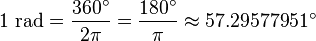 $1 \text{ rad} = \frac{360^\circ}{2\pi} = \frac{180^\circ}{\pi} \approx 57.29577951^\circ$